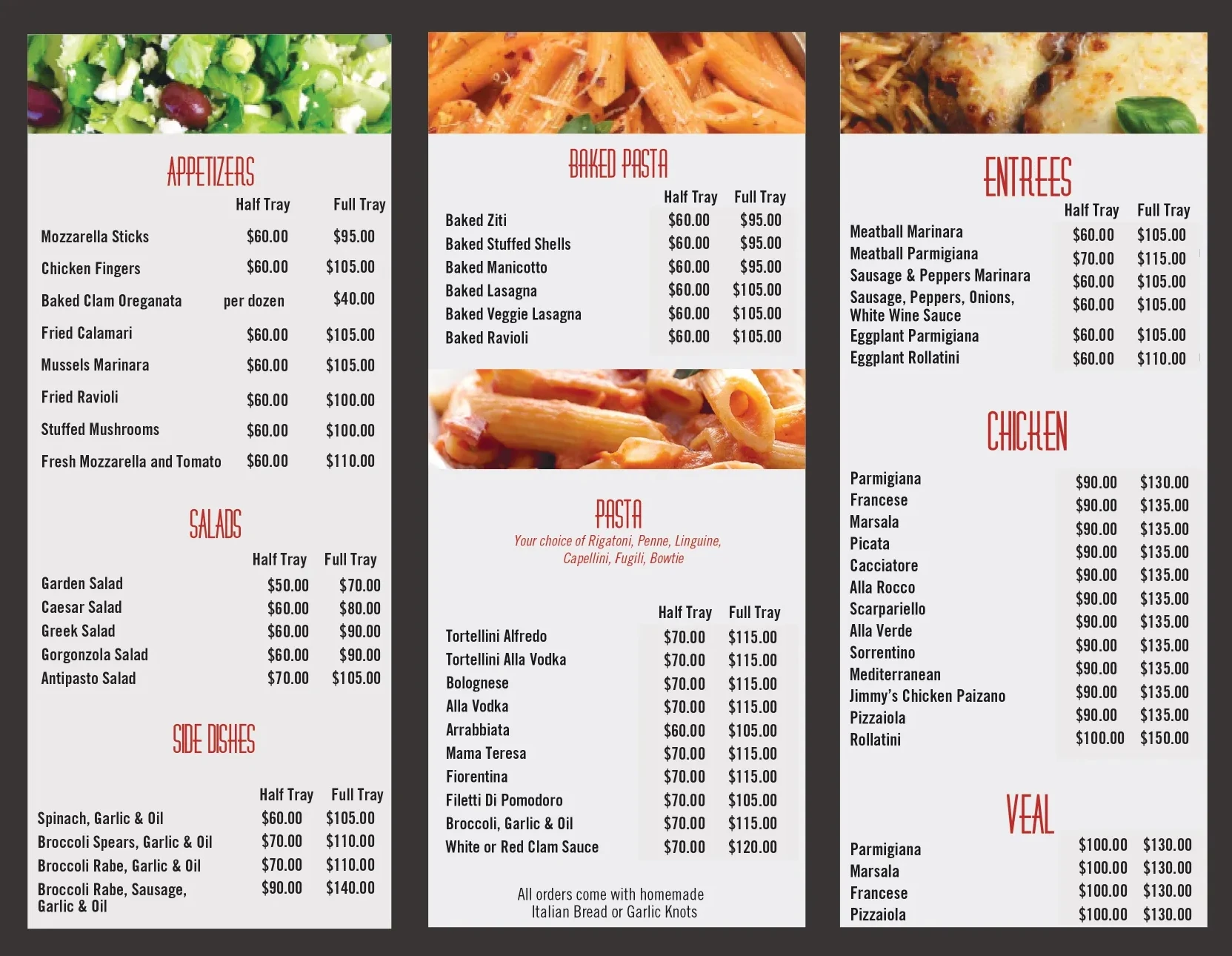 APPETIZERS

| | Half Tray | Full Tray |
|---|---|---|
| Mozzarella Sticks | $60.00 | $95.00 |
| Chicken Fingers | $60.00 | $105.00 |
| Baked Clam Oreganata | per dozen | $40.00 |
| Fried Calamari | $60.00 | $105.00 |
| Mussels Marinara | $60.00 | $105.00 |
| Fried Ravioli | $60.00 | $100.00 |
| Stuffed Mushrooms | $60.00 | $100.00 |
| Fresh Mozzarella and Tomato | $60.00 | $110.00 |

SALADS

| | Half Tray | Full Tray |
|---|---|---|
| Garden Salad | $50.00 | $70.00 |
| Caesar Salad | $60.00 | $80.00 |
| Greek Salad | $60.00 | $90.00 |
| Gorgonzola Salad | $60.00 | $90.00 |
| Antipasto Salad | $70.00 | $105.00 |

SIDE DISHES

| | Half Tray | Full Tray |
|---|---|---|
| Spinach, Garlic & Oil | $60.00 | $105.00 |
| Broccoli Spears, Garlic & Oil | $70.00 | $110.00 |
| Broccoli Rabe, Garlic & Oil | $70.00 | $110.00 |
| Broccoli Rabe, Sausage, Garlic & Oil | $90.00 | $140.00 |

BAKED PASTA

| | Half Tray | Full Tray |
|---|---|---|
| Baked Ziti | $60.00 | $95.00 |
| Baked Stuffed Shells | $60.00 | $95.00 |
| Baked Manicotto | $60.00 | $95.00 |
| Baked Lasagna | $60.00 | $105.00 |
| Baked Veggie Lasagna | $60.00 | $105.00 |
| Baked Ravioli | $60.00 | $105.00 |

PASTA
Your choice of Rigatoni, Penne, Linguine, Capellini, Fugili, Bowtie

| | Half Tray | Full Tray |
|---|---|---|
| Tortellini Alfredo | $70.00 | $115.00 |
| Tortellini Alla Vodka | $70.00 | $115.00 |
| Bolognese | $70.00 | $115.00 |
| Alla Vodka | $70.00 | $115.00 |
| Arrabbiata | $60.00 | $105.00 |
| Mama Teresa | $70.00 | $115.00 |
| Fiorentina | $70.00 | $115.00 |
| Filetti Di Pomodoro | $70.00 | $105.00 |
| Broccoli, Garlic & Oil | $70.00 | $115.00 |
| White or Red Clam Sauce | $70.00 | $120.00 |

All orders come with homemade Italian Bread or Garlic Knots

ENTREES

| | Half Tray | Full Tray |
|---|---|---|
| Meatball Marinara | $60.00 | $105.00 |
| Meatball Parmigiana | $70.00 | $115.00 |
| Sausage & Peppers Marinara | $60.00 | $105.00 |
| Sausage, Peppers, Onions, White Wine Sauce | $60.00 | $105.00 |
| Eggplant Parmigiana | $60.00 | $105.00 |
| Eggplant Rollatini | $60.00 | $110.00 |

CHICKEN

| | | |
|---|---|---|
| Parmigiana | $90.00 | $130.00 |
| Francese | $90.00 | $135.00 |
| Marsala | $90.00 | $135.00 |
| Picata | $90.00 | $135.00 |
| Cacciatore | $90.00 | $135.00 |
| Alla Rocco | $90.00 | $135.00 |
| Scarpariello | $90.00 | $135.00 |
| Alla Verde | $90.00 | $135.00 |
| Sorrentino | $90.00 | $135.00 |
| Mediterranean | $90.00 | $135.00 |
| Jimmy's Chicken Paizano | $90.00 | $135.00 |
| Pizzaiola | $90.00 | $135.00 |
| Rollatini | $100.00 | $150.00 |

VEAL

| | | |
|---|---|---|
| Parmigiana | $100.00 | $130.00 |
| Marsala | $100.00 | $130.00 |
| Francese | $100.00 | $130.00 |
| Pizzaiola | $100.00 | $130.00 |